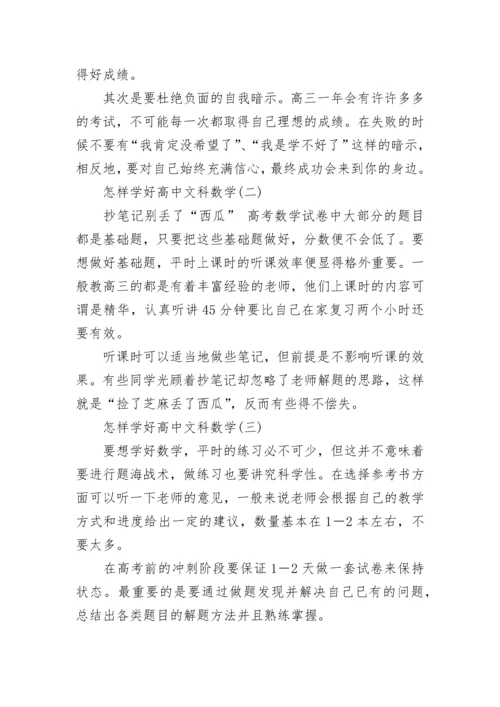 得好成绩。

其次是要杜绝负面的自我暗示。高三一年会有许许多多的考试，不可能每一次都取得自己理想的成绩。在失败的时候不要有“我肯定没希望了”、“我是学不好了”这样的暗示，相反地，要对自己始终充满信心，最终成功会来到你的身边。

怎样学好高中文科数学(二)

抄笔记别丢了“西瓜” 高考数学试卷中大部分的题目都是基础题，只要把这些基础题做好，分数便不会低了。要想做好基础题，平时上课时的听课效率便显得格外重要。一般教高三的都是有着丰富经验的老师，他们上课时的内容可谓是精华，认真听讲45分钟要比自己在家复习两个小时还要有效。

听课时可以适当地做些笔记，但前提是不影响听课的效果。有些同学光顾着抄笔记却忽略了老师解题的思路，这样就是“捡了芝麻丢了西瓜”，反而有些得不偿失。

怎样学好高中文科数学(三)

要想学好数学，平时的练习必不可少，但这并不意味着要进行题海战术，做练习也要讲究科学性。在选择参考书方面可以听一下老师的意见，一般来说老师会根据自己的教学方式和进度给出一定的建议，数量基本在1—2本左右，不要太多。

在高考前的冲刺阶段要保证1—2天做一套试卷来保持状态。最重要的是要通过做题发现并解决自己已有的问题，总结出各类题目的解题方法并且熟练掌握。